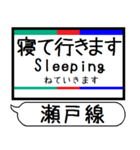 寝て行きます
Sleeping
ねていきます

瀬戸線